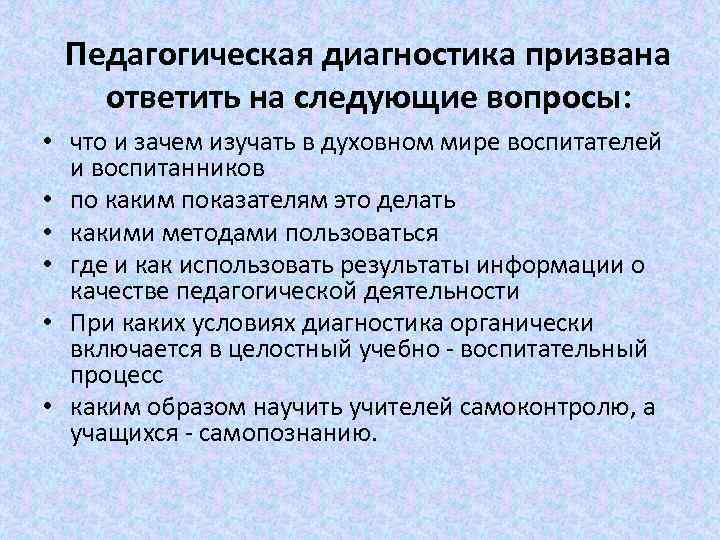 Педагогическая диагностика призвана ответить на следующие вопросы:

• что и зачем изучать в духовном мире воспитателей и воспитанников
• по каким показателям это делать
• какими методами пользоваться
• где и как использовать результаты информации о качестве педагогической деятельности
• При каких условиях диагностика органически включается в целостный учебно - воспитательный процесс
• каким образом научить учителей самоконтролю, а учащихся - самопознанию.